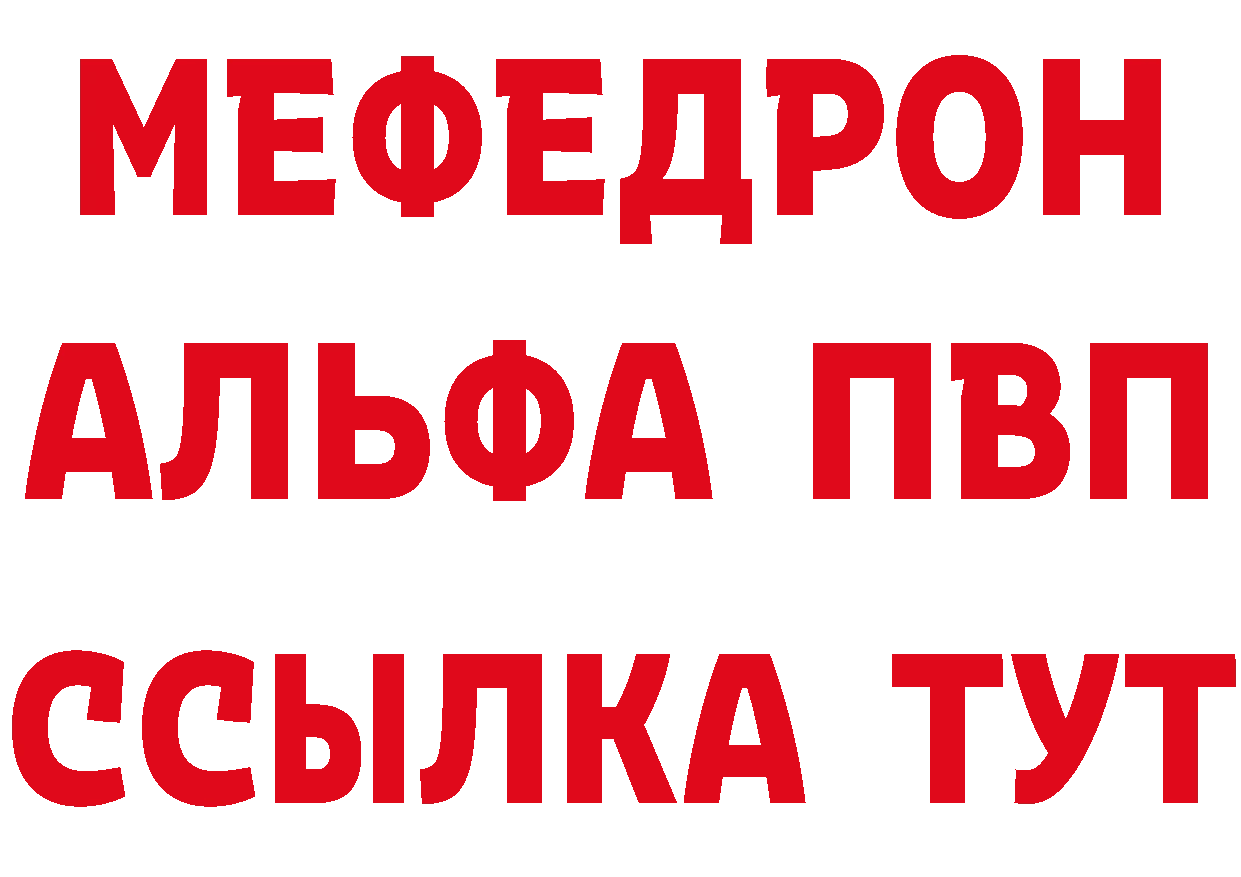 МЕФЕДРОН
АЛЬФА ПВП
ССЫЛКА ТУТ